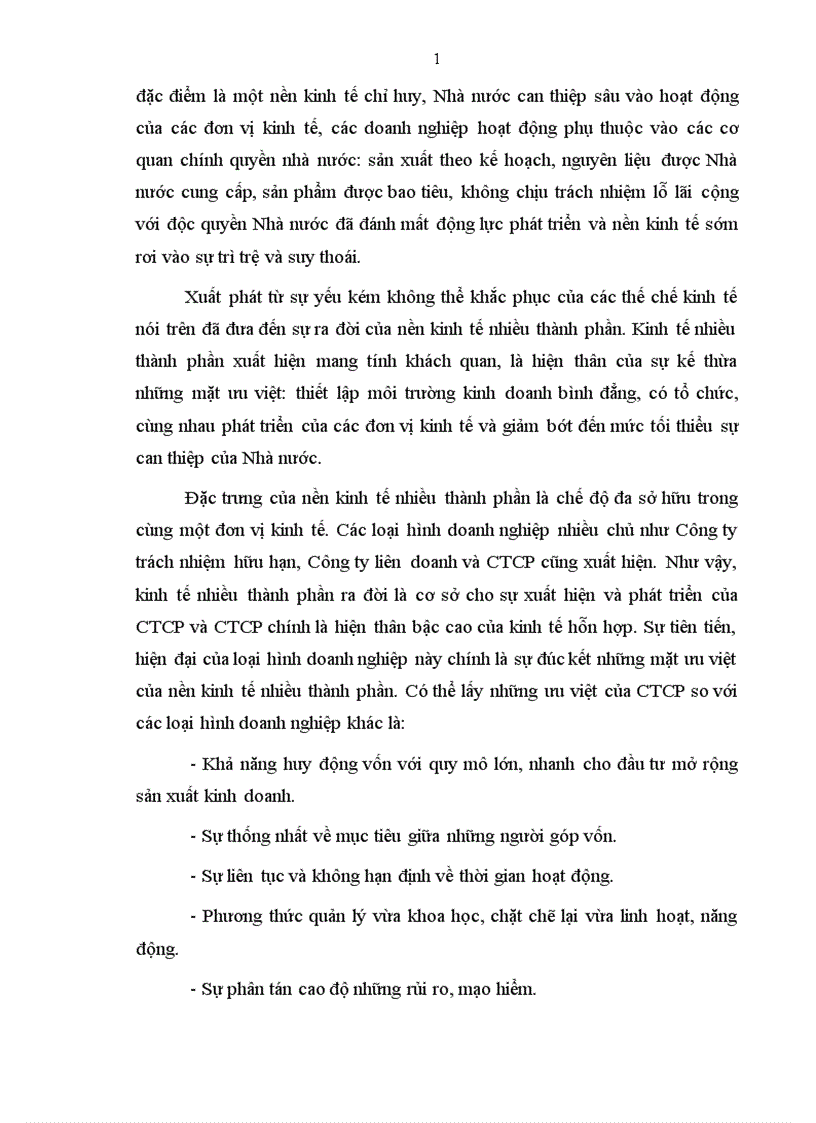 1

đặc điểm là một nền kinh tế chỉ huy, Nhà nước can thiệp sâu vào hoạt động của các đơn vị kinh tế, các doanh nghiệp hoạt động phụ thuộc vào các cơ quan chính quyền nhà nước: sản xuất theo kế hoạch, nguyên liệu được Nhà nước cung cấp, sản phẩm được bao tiêu, không chịu trách nhiệm lỗ lãi cộng với độc quyền Nhà nước đã đánh mất động lực phát triển và nền kinh tế sớm rơi vào sự trì trệ và suy thoái.

Xuất phát từ sự yếu kém không thể khắc phục của các thể chế kinh tế nói trên đã đưa đến sự ra đời của nền kinh tế nhiều thành phần. Kinh tế nhiều thành phần xuất hiện mang tính khách quan, là hiện thân của sự kế thừa những mặt ưu việt: thiết lập môi trường kinh doanh bình đẳng, có tổ chức, cùng nhau phát triển của các đơn vị kinh tế và giảm bớt đến mức tối thiểu sự can thiệp của Nhà nước.

Đặc trưng của nền kinh tế nhiều thành phần là chế độ đa sở hữu trong cùng một đơn vị kinh tế. Các loại hình doanh nghiệp nhiều chủ như Công ty trách nhiệm hữu hạn, Công ty liên doanh và CTCP cũng xuất hiện. Như vậy, kinh tế nhiều thành phần ra đời là cơ sở cho sự xuất hiện và phát triển của CTCP và CTCP chính là hiện thân bậc cao của kinh tế hỗn hợp. Sự tiên tiến, hiện đại của loại hình doanh nghiệp này chính là sự đúc kết những mặt ưu việt của nền kinh tế nhiều thành phần. Có thể lấy những ưu việt của CTCP so với các loại hình doanh nghiệp khác là:

- Khả năng huy động vốn với quy mô lớn, nhanh cho đầu tư mở rộng sản xuất kinh doanh.

- Sự thống nhất về mục tiêu giữa những người góp vốn.

- Sự liên tục và không hạn định về thời gian hoạt động.

- Phương thức quản lý vừa khoa học, chặt chẽ lại vừa linh hoạt, năng động.

- Sự phân tán cao độ những rủi ro, mạo hiểm.